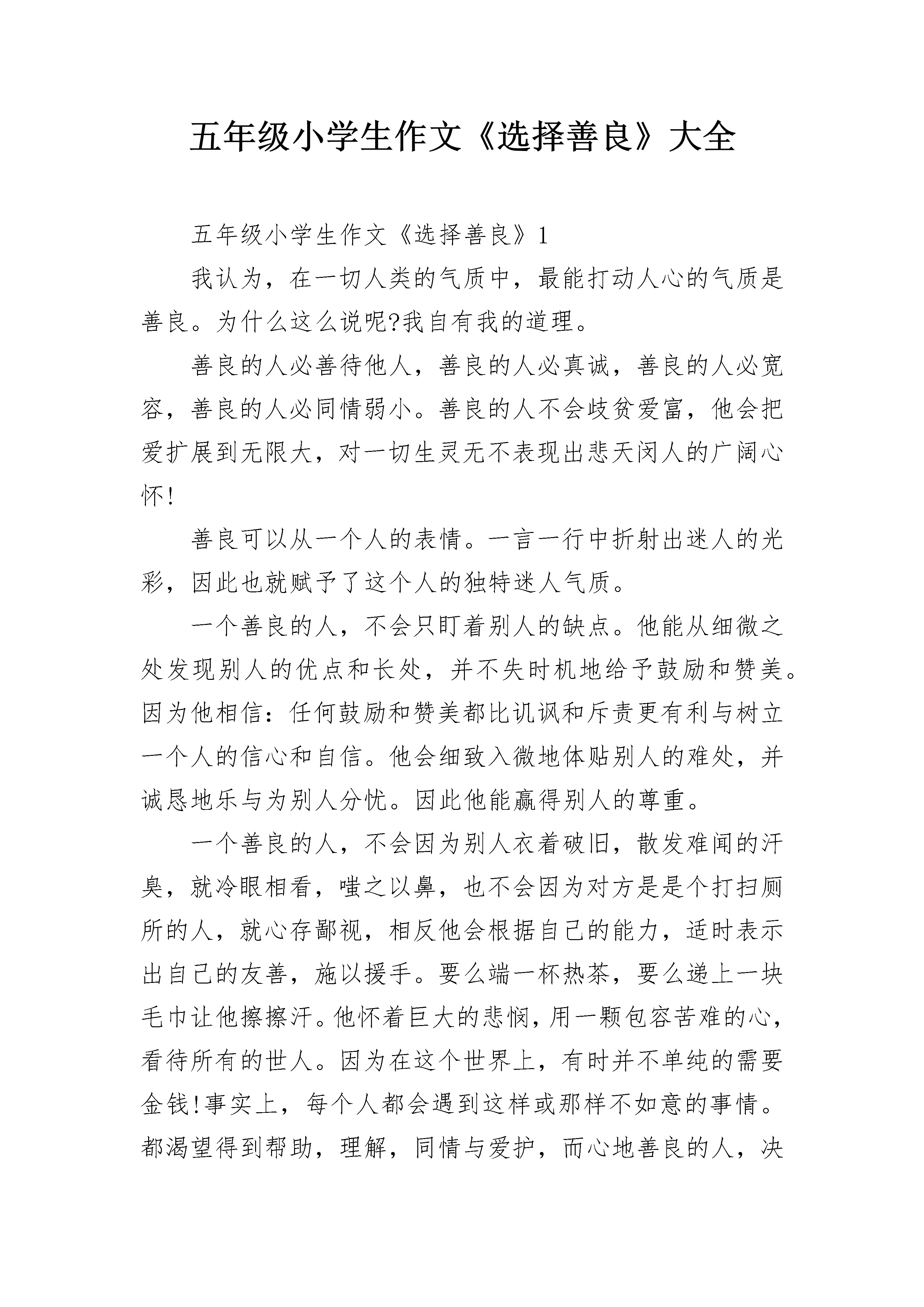 五年级小学生作文《选择善良》大全

五年级小学生作文《选择善良》1

我认为，在一切人类的气质中，最能打动人心的气质是善良。为什么这么说呢?我自有我的道理。

善良的人必善待他人，善良的人必真诚，善良的人必宽容，善良的人必同情弱小。善良的人不会歧贫爱富，他会把爱扩展到无限大，对一切生灵无不表现出悲天闵人的广阔心怀!

善良可以从一个人的表情。一言一行中折射出迷人的光彩，因此也就赋予了这个人的独特迷人气质。

一个善良的人，不会只盯着别人的缺点。他能从细微之处发现别人的优点和长处，并不失时机地给予鼓励和赞美。因为他相信：任何鼓励和赞美都比讥讽和斥责更有利与树立一个人的信心和自信。他会细致入微地体贴别人的难处，并诚恳地乐与为别人分忧。因此他能赢得别人的尊重。

一个善良的人，不会因为别人衣着破旧，散发难闻的汗臭，就冷眼相看，嗤之以鼻，也不会因为对方是是个打扫厕所的人，就心存鄙视，相反他会根据自己的能力，适时表示出自己的友善，施以援手。要么端一杯热茶，要么递上一块毛巾让他擦擦汗。他怀着巨大的悲悯，用一颗包容苦难的心，看待所有的世人。因为在这个世界上，有时并不单纯的需要金钱!事实上，每个人都会遇到这样或那样不如意的事情。都渴望得到帮助，理解，同情与爱护，而心地善良的人，决